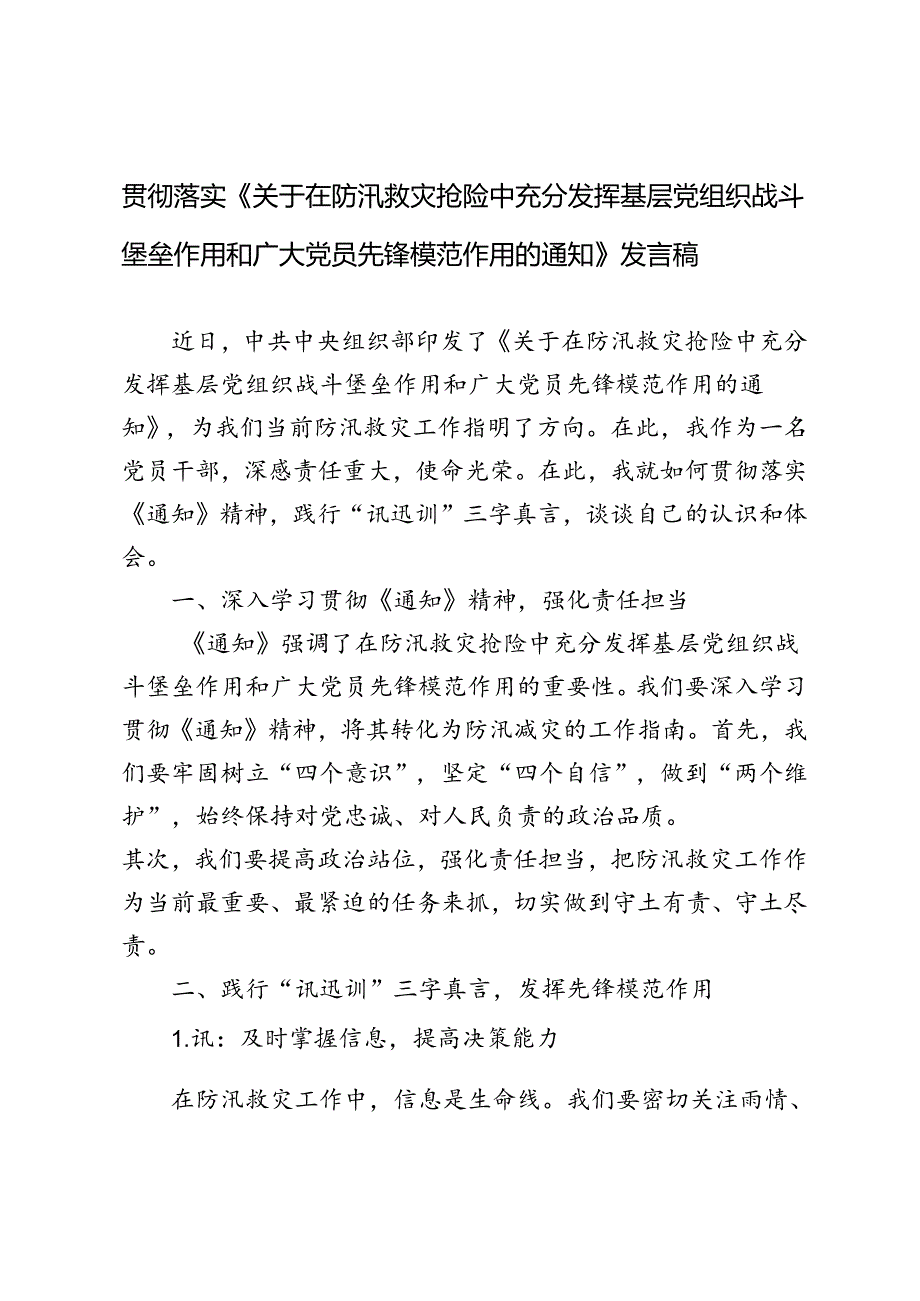 贯彻落实《关于在防汛救灾抢险中充分发挥基层党组织战斗堡垒作用和广大党员先锋模范作用的通知》发言稿

近日，中共中央组织部印发了《关于在防汛救灾抢险中充分发挥基层党组织战斗堡垒作用和广大党员先锋模范作用的通知》，为我们当前防汛救灾工作指明了方向。在此，我作为一名党员干部，深感责任重大，使命光荣。在此，我就如何贯彻落实《通知》精神，践行“讯迅训”三字真言，谈谈自己的认识和体会。

一、深入学习贯彻《通知》精神，强化责任担当

《通知》强调了在防汛救灾抢险中充分发挥基层党组织战斗堡垒作用和广大党员先锋模范作用的重要性。我们要深入学习贯彻《通知》精神，将其转化为防汛减灾的工作指南。首先，我们要牢固树立“四个意识”，坚定“四个自信”，做到“两个维护”，始终保持对党忠诚、对人民负责的政治品质。
其次，我们要提高政治站位，强化责任担当，把防汛救灾工作作为当前最重要、最紧迫的任务来抓，切实做到守土有责、守土尽责。

二、践行“讯迅训”三字真言，发挥先锋模范作用

1.讯：及时掌握信息，提高决策能力

在防汛救灾工作中，信息是生命线。我们要密切关注雨情、